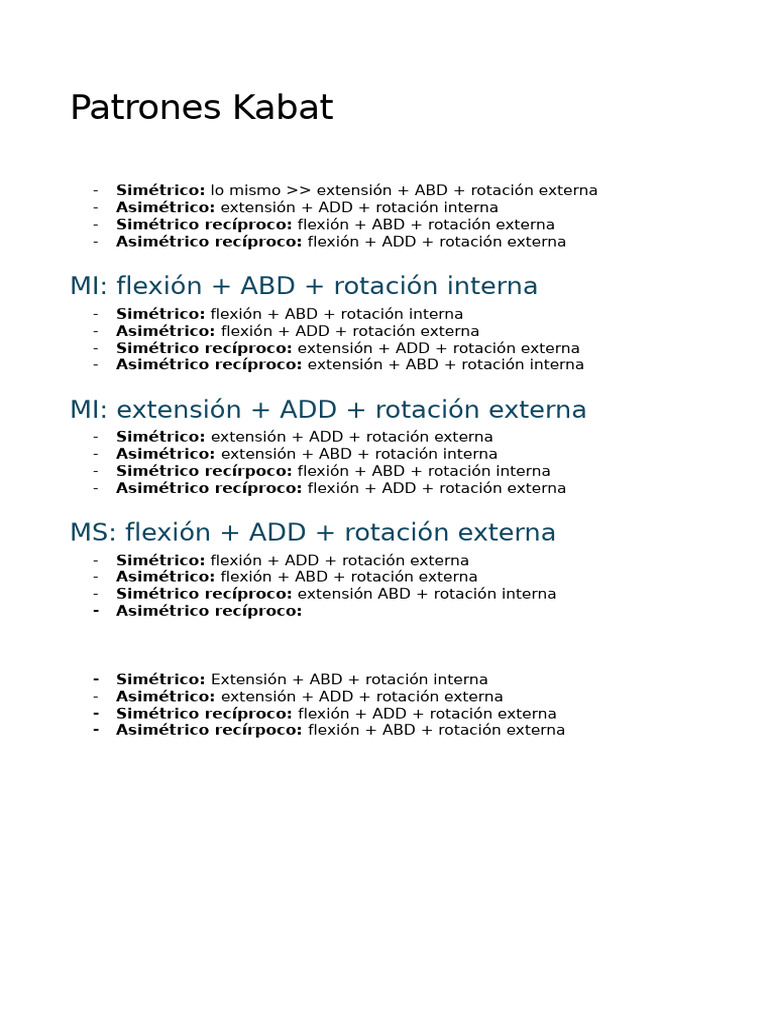 Patrones Kabat

- **Simétrico:** lo mismo >> extensión + ABD + rotación externa
- **Asimétrico:** extensión + ADD + rotación interna
- **Simétrico recíproco:** flexión + ABD + rotación externa
- **Asimétrico recíproco:** flexión + ADD + rotación externa

MI: flexión + ABD + rotación interna

- **Simétrico:** flexión + ABD + rotación interna
- **Asimétrico:** flexión + ADD + rotación externa
- **Simétrico recíproco:** extensión + ADD + rotación externa
- **Asimétrico recíproco:** extensión + ABD + rotación interna

MI: extensión + ADD + rotación externa

- **Simétrico:** extensión + ADD + rotación externa
- **Asimétrico:** extensión + ABD + rotación interna
- **Simétrico recírpoco:** flexión + ABD + rotación interna
- **Asimétrico recíproco:** flexión + ADD + rotación externa

MS: flexión + ADD + rotación externa

- **Simétrico:** flexión + ADD + rotación externa
- **Asimétrico:** flexión + ABD + rotación externa
- **Simétrico recíproco:** extensión ABD + rotación interna
- **Asimétrico recíproco:**

- **Simétrico:** Extensión + ABD + rotación interna
- **Asimétrico:** extensión + ADD + rotación externa
- **Simétrico recíproco:** flexión + ADD + rotación externa
- **Asimétrico recírpoco:** flexión + ABD + rotación externa